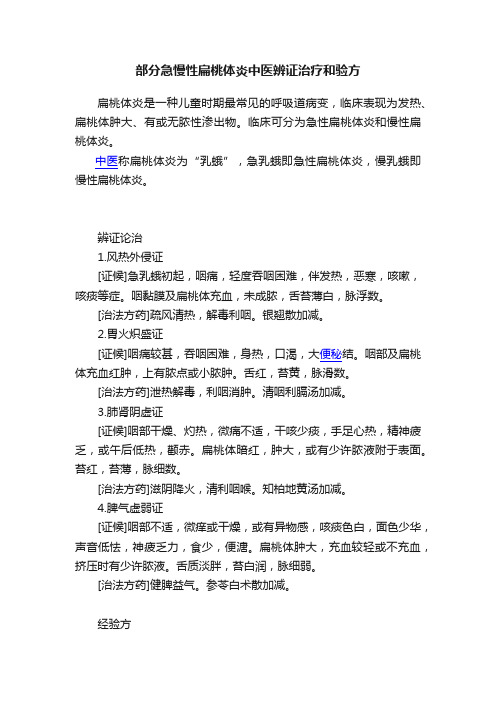 部分急慢性扁桃体炎中医辨证治疗和验方

扁桃体炎是一种儿童时期最常见的呼吸道病变，临床表现为发热、扁桃体肿大、有或无脓性渗出物。临床可分为急性扁桃体炎和慢性扁桃体炎。

中医称扁桃体炎为“乳蛾”，急乳蛾即急性扁桃体炎，慢乳蛾即慢性扁桃体炎。

辨证论治

1.风热外侵证

[证候]急乳蛾初起，咽痛，轻度吞咽困难，伴发热，恶寒，咳嗽，咳痰等症。咽黏膜及扁桃体充血，未成脓，舌苔薄白，脉浮数。

[治法方药]疏风清热，解毒利咽。银翘散加减。

2.胃火炽盛证

[证候]咽痛较甚，吞咽困难，身热，口渴，大便秘结。咽部及扁桃体充血红肿，上有脓点或小脓肿。舌红，苔黄，脉滑数。

[治法方药]泄热解毒，利咽消肿。清咽利膈汤加减。

3.肺肾阴虚证

[证候]咽部干燥、灼热，微痛不适，干咳少痰，手足心热，精神疲乏，或午后低热，颧赤。扁桃体暗红，肿大，或有少许脓液附于表面。苔红，苔薄，脉细数。

[治法方药]滋阴降火，清利咽喉。知柏地黄汤加减。

4.脾气虚弱证

[证候]咽部不适，微痒或干燥，或有异物感，咳痰色白，面色少华，声音低怯，神疲乏力，食少，便溏。扁桃体肿大，充血较轻或不充血，挤压时有少许脓液。舌质淡胖，苔白润，脉细弱。

[治法方药]健脾益气。参苓白术散加减。

经验方